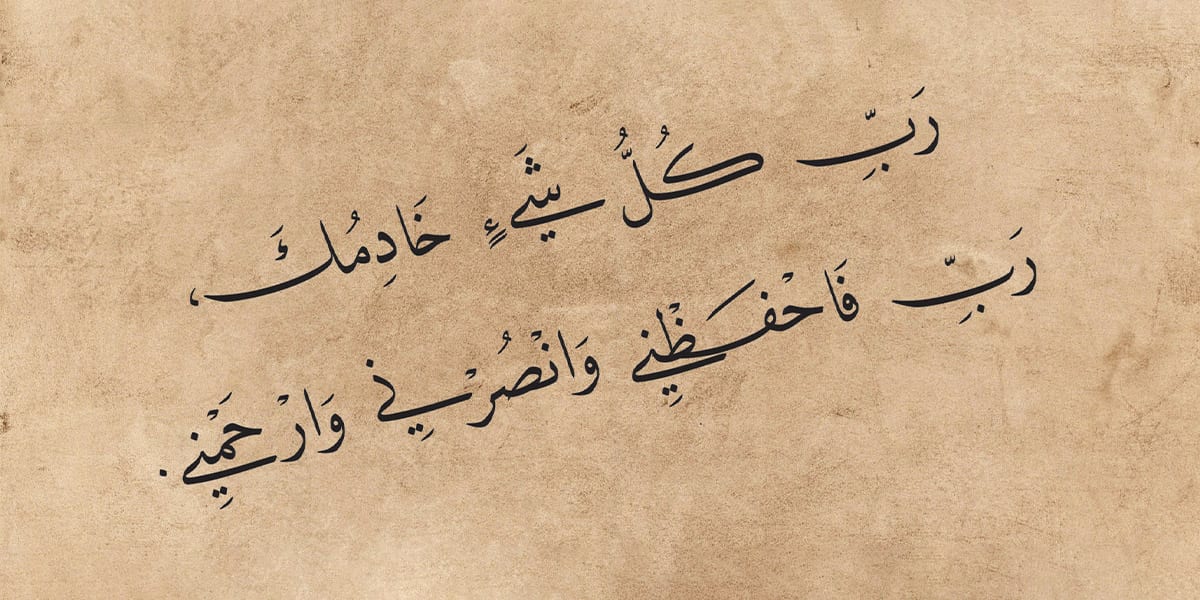 رَبِّ كُلُّ شَيْءٍ خَادِمُكَ،
رَبِّ فَاحْفَظْنِي وَانْصُرْنِي وَارْحَمْنِي.